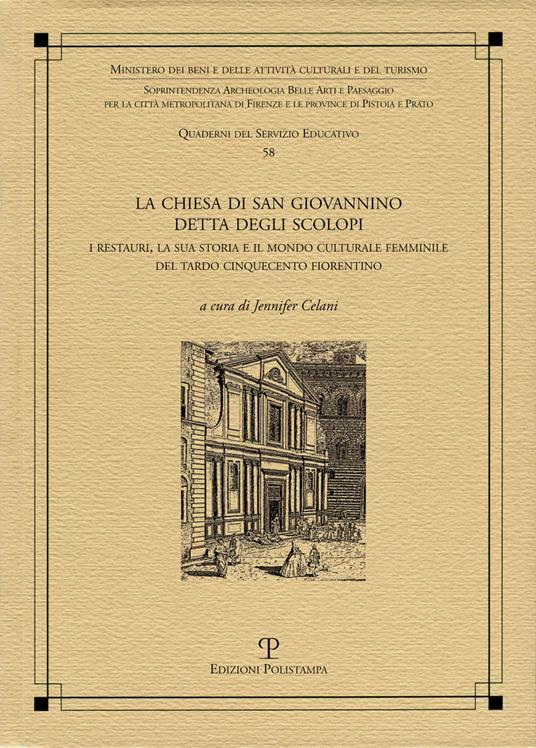 Ministero dei beni e delle attività culturali e del turismo
Soprintendenza Archeologia Belle Arti e Paesaggio
per la città metropolitana di Firenze e le province di Pistoia e Prato

Quaderni del Servizio Educativo
58

LA CHIESA DI SAN GIOVANNINO
DETTA DEGLI SCOLOPI
I RESTAURI, LA SUA STORIA E IL MONDO CULTURALE FEMMINILE
DEL TARDO CINQUECENTO FIORENTINO

a cura di Jennifer Celani

P
Edizioni Polistampa